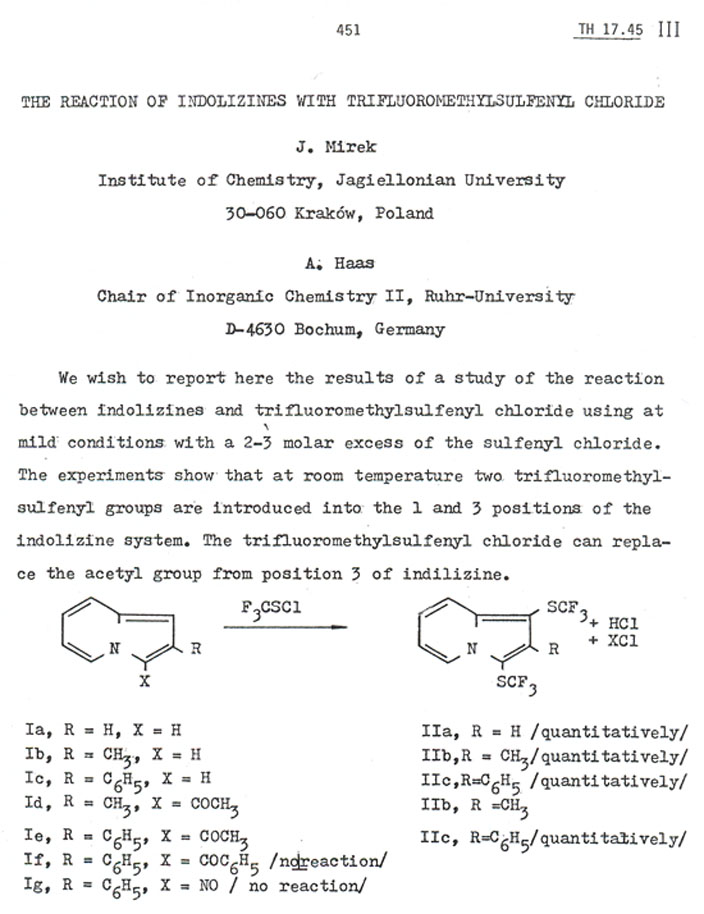 451

TH 17.45 III

THE REACTION OF INDOLIZINES WITH TRIFLUOROMETHYLSULFENYL CHLORIDE

J. Mirek

Institute of Chemistry, Jagiellonian University

30-060 Kraków, Poland

A. Haas

Chair of Inorganic Chemistry II, Ruhr-University

D-4630 Bochum, Germany

We wish to report here the results of a study of the reaction between indolizines and trifluoromethylsulfenyl chloride using at mild conditions with a 2-3 molar excess of the sulfenyl chloride. The experiments show that at room temperature two trifluoromethylsulfenyl groups are introduced into the 1 and 3 positions of the indolizine system. The trifluoromethylsulfenyl chloride can replace the acetyl group from position 3 of indilizine.

N R X $F_3CSCl$ N $SCF_3$ R $SCF_3$ + HCl + XCl

Ia, R = H, X = H
Ib, R = $CH_3$, X = H
Ic, R = $C_6H_5$, X = H
Id, R = $CH_3$, X = $COCH_3$
Ie, R = $C_6H_5$, X = $COCH_3$
If, R = $C_6H_5$, X = $COC_6H_5$ /noreaction/
Ig, R = $C_6H_5$, X = NO / no reaction/

IIa, R = H /quantitatively/
IIb,R = $CH_3$/quantitatively/
IIc,R=$C_6H_5$ /quantitatively/
IIb, R =$CH_3$
IIc, R=$C_6H_5$/quantitatively/